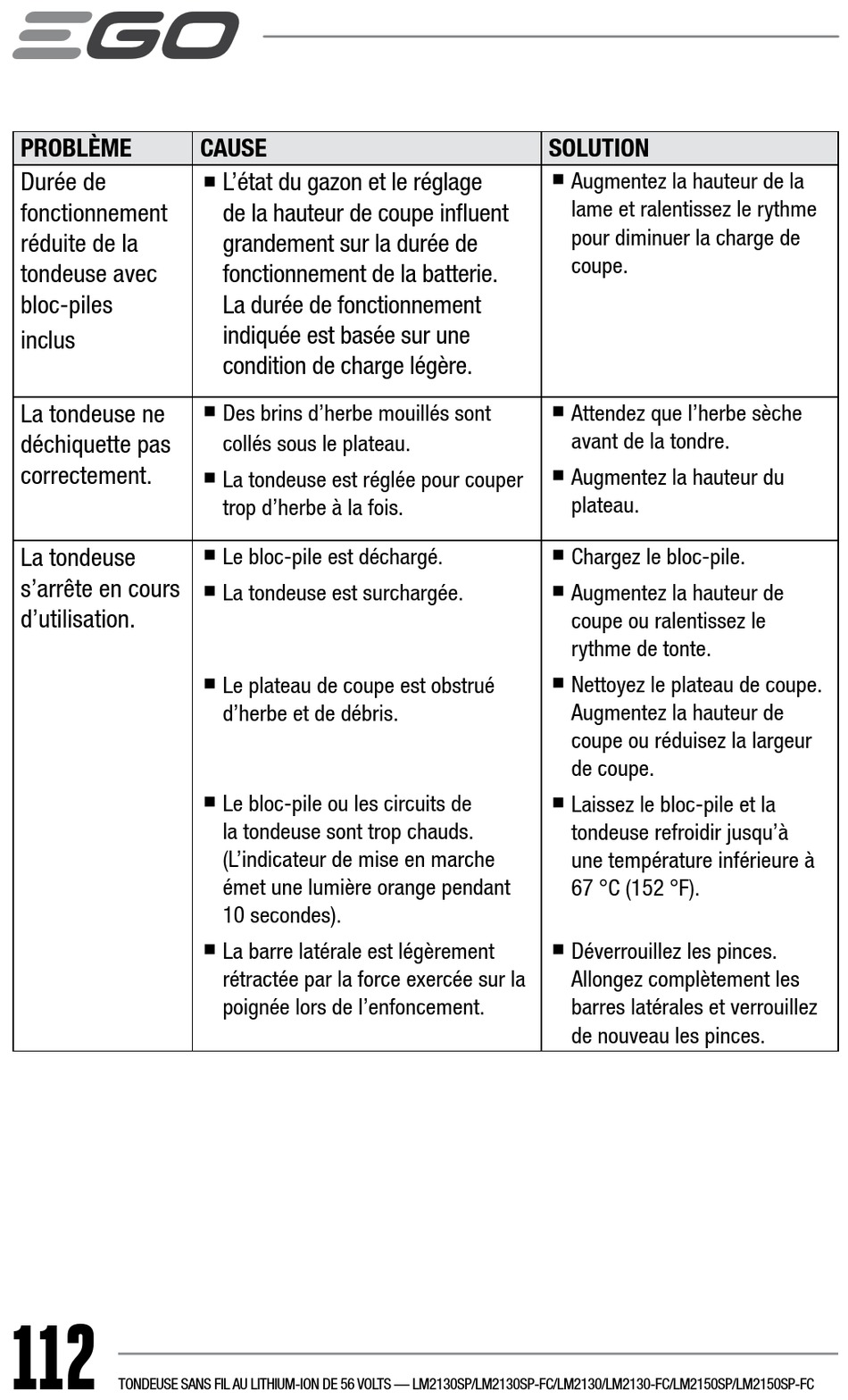 EGO

| PROBLÈME | CAUSE | SOLUTION |
|---|---|---|
| Durée de fonctionnement réduite de la tondeuse avec bloc-piles inclus | ■ L'état du gazon et le réglage de la hauteur de coupe influent grandement sur la durée de fonctionnement de la batterie. La durée de fonctionnement indiquée est basée sur une condition de charge légère. | ■ Augmentez la hauteur de la lame et ralentissez le rythme pour diminuer la charge de coupe. |
| La tondeuse ne déchiquette pas correctement. | ■ Des brins d'herbe mouillés sont collés sous le plateau. ■ La tondeuse est réglée pour couper trop d'herbe à la fois. | ■ Attendez que l'herbe sèche avant de la tondre. ■ Augmentez la hauteur du plateau. |
| La tondeuse s'arrête en cours d'utilisation. | ■ Le bloc-pile est déchargé. ■ La tondeuse est surchargée. ■ Le plateau de coupe est obstrué d'herbe et de débris. ■ Le bloc-pile ou les circuits de la tondeuse sont trop chauds. (L'indicateur de mise en marche émet une lumière orange pendant 10 secondes). ■ La barre latérale est légèrement rétractée par la force exercée sur la poignée lors de l'enfoncement. | ■ Chargez le bloc-pile. ■ Augmentez la hauteur de coupe ou ralentissez le rythme de tonte. ■ Nettoyez le plateau de coupe. Augmentez la hauteur de coupe ou réduisez la largeur de coupe. ■ Laissez le bloc-pile et la tondeuse refroidir jusqu'à une température inférieure à 67 °C (152 °F). ■ Déverrouillez les pinces. Allongez complètement les barres latérales et verrouillez de nouveau les pinces. |

112 TONDEUSE SANS FIL AU LITHIUM-ION DE 56 VOLTS — LM2130SP/LM2130SP-FC/LM2130/LM2130-FC/LM2150SP/LM2150SP-FC